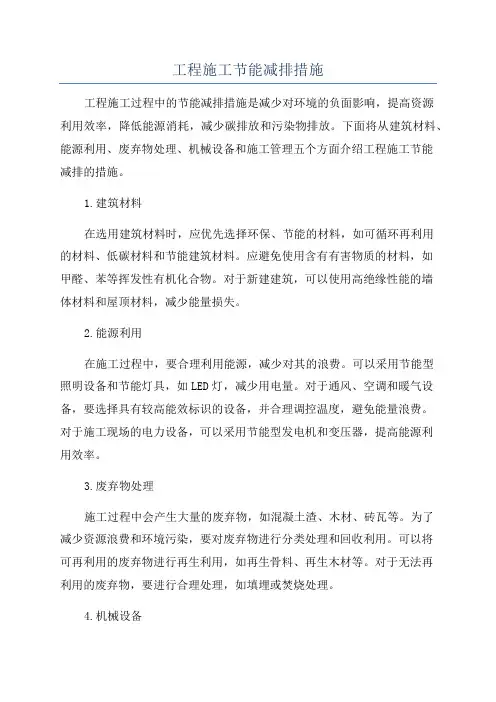 工程施工节能减排措施

工程施工过程中的节能减排措施是减少对环境的负面影响，提高资源利用效率，降低能源消耗，减少碳排放和污染物排放。下面将从建筑材料、能源利用、废弃物处理、机械设备和施工管理五个方面介绍工程施工节能减排的措施。

1.建筑材料

在选用建筑材料时，应优先选择环保、节能的材料，如可循环再利用的材料、低碳材料和节能建筑材料。应避免使用含有有害物质的材料，如甲醛、苯等挥发性有机化合物。对于新建建筑，可以使用高绝缘性能的墙体材料和屋顶材料，减少能量损失。

2.能源利用

在施工过程中，要合理利用能源，减少对其的浪费。可以采用节能型照明设备和节能灯具，如LED灯，减少用电量。对于通风、空调和暖气设备，要选择具有较高能效标识的设备，并合理调控温度，避免能量浪费。对于施工现场的电力设备，可以采用节能型发电机和变压器，提高能源利用效率。

3.废弃物处理

施工过程中会产生大量的废弃物，如混凝土渣、木材、砖瓦等。为了减少资源浪费和环境污染，要对废弃物进行分类处理和回收利用。可以将可再利用的废弃物进行再生利用，如再生骨料、再生木材等。对于无法再利用的废弃物，要进行合理处理，如填埋或焚烧处理。

4.机械设备